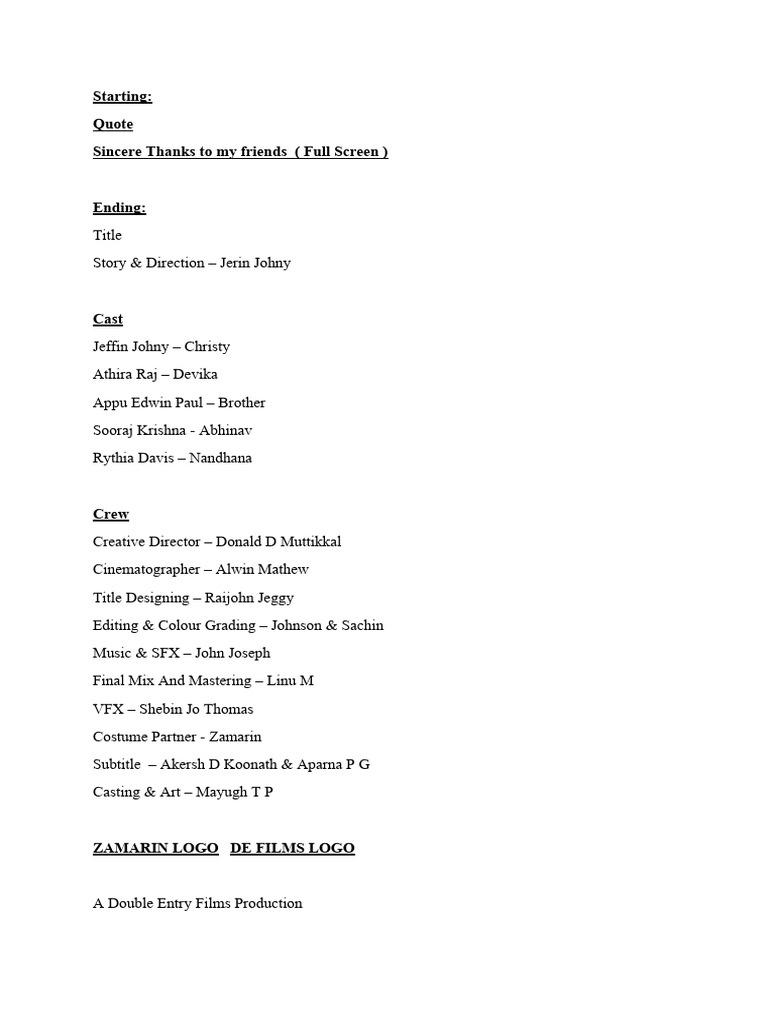 Starting:
Quote
Sincere Thanks to my friends ( Full Screen )

Ending:
Title
Story & Direction – Jerin Johny

Cast
Jeffin Johny – Christy
Athira Raj – Devika
Appu Edwin Paul – Brother
Sooraj Krishna - Abhinav
Rythia Davis – Nandhana

Crew
Creative Director – Donald D Muttikkal
Cinematographer – Alwin Mathew
Title Designing – Raijohn Jeggy
Editing & Colour Grading – Johnson & Sachin
Music & SFX – John Joseph
Final Mix And Mastering – Linu M
VFX – Shebin Jo Thomas
Costume Partner - Zamarin
Subtitle – Akersh D Koonath & Aparna P G
Casting & Art – Mayugh T P

ZAMARIN LOGO DE FILMS LOGO

A Double Entry Films Production